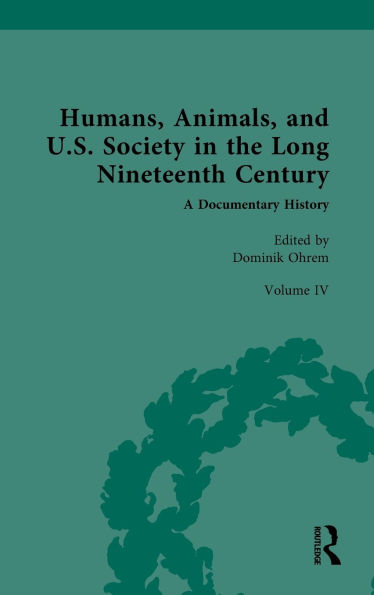 Humans, Animals, and U.S. Society in the Long Nineteenth Century

A Documentary History

Edited by
Dominik Ohrem

Volume IV

ROUTLEDGE